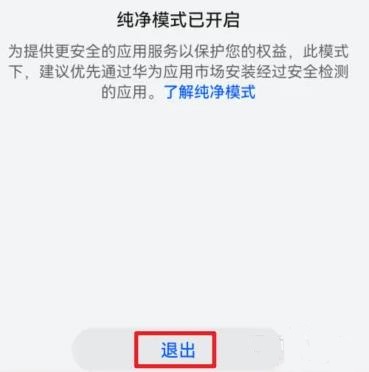 纯净模式已开启

为提供更安全的应用服务以保护您的权益，此模式下，建议优先通过华为应用市场安装经过安全检测的应用。了解纯净模式

退出